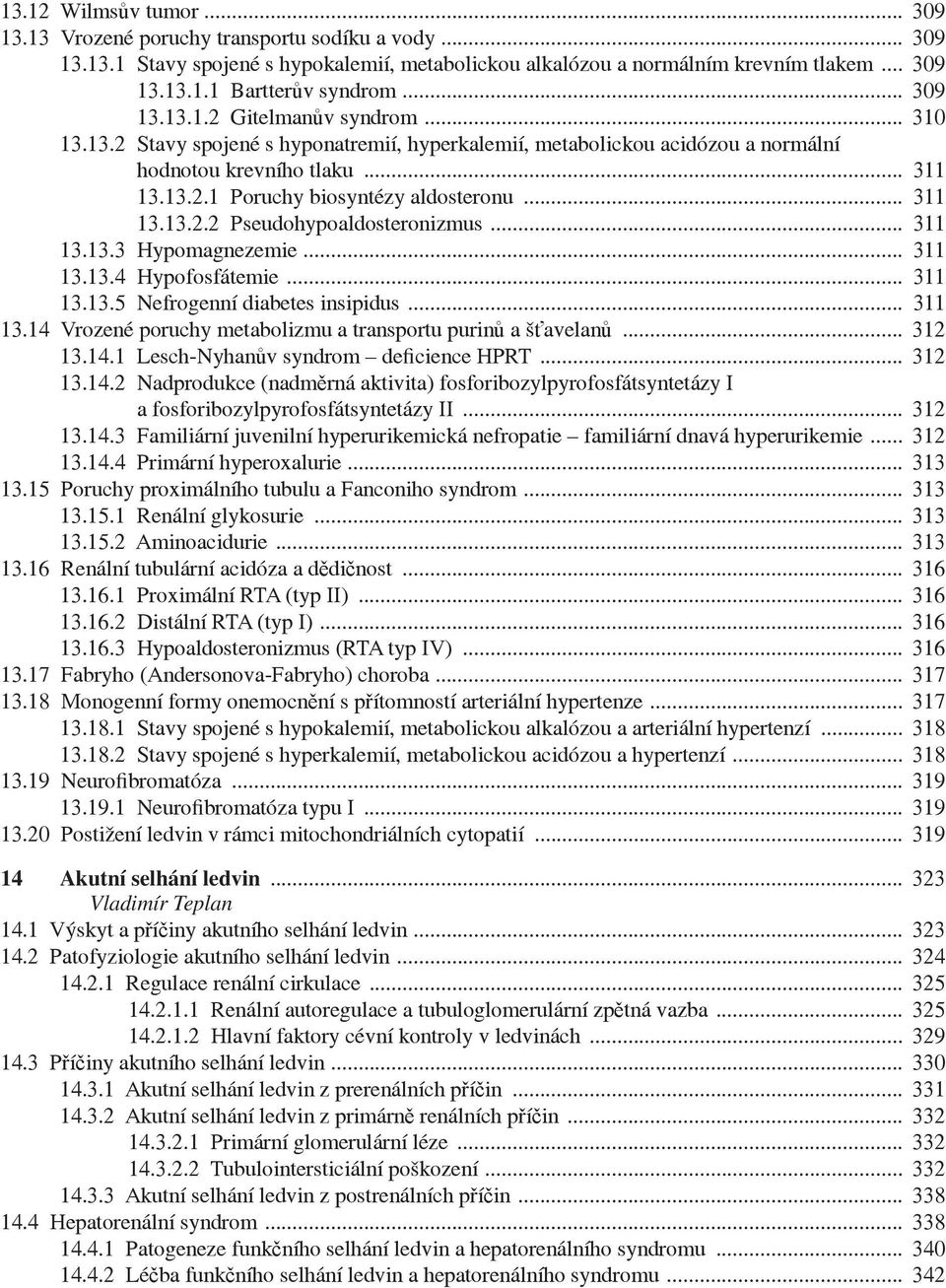 13.12 Wilmsův tumor ... 309
13.13 Vrozené poruchy transportu sodíku a vody ... 309
13.13.1 Stavy spojené s hypokalemií, metabolickou alkalózou a normálním krevním tlakem ... 309
13.13.1.1 Bartterův syndrom ... 309
13.13.1.2 Gitelmanův syndrom ... 310
13.13.2 Stavy spojené s hyponatremií, hyperkalemií, metabolickou acidózou a normální hodnotou krevního tlaku ... 311
13.13.2.1 Poruchy biosyntézy aldosteronu ... 311
13.13.2.2 Pseudohypoaldosteronizmus ... 311
13.13.3 Hypomagnezemie ... 311
13.13.4 Hypofosfátemie ... 311
13.13.5 Nefrogenní diabetes insipidus ... 311
13.14 Vrozené poruchy metabolizmu a transportu purinů a šťavelanů ... 312
13.14.1 Lesch-Nyhanův syndrom – deficience HPRT ... 312
13.14.2 Nadprodukce (nadměrná aktivita) fosforibozylpyrofosfátsyntetázy I a fosforibozylpyrofosfátsyntetázy II ... 312
13.14.3 Familiární juvenilní hyperurikemická nefropatie – familiární dnavá hyperurikemie ... 312
13.14.4 Primární hyperoxalurie ... 313
13.15 Poruchy proximálního tubulu a Fanconiho syndrom ... 313
13.15.1 Renální glykosurie ... 313
13.15.2 Aminoacidurie ... 313
13.16 Renální tubulární acidóza a dědičnost ... 316
13.16.1 Proximální RTA (typ II) ... 316
13.16.2 Distální RTA (typ I) ... 316
13.16.3 Hypoaldosteronizmus (RTA typ IV) ... 316
13.17 Fabryho (Andersonova-Fabryho) choroba ... 317
13.18 Monogenní formy onemocnění s přítomností arteriální hypertenze ... 317
13.18.1 Stavy spojené s hypokalemií, metabolickou alkalózou a arteriální hypertenzí ... 318
13.18.2 Stavy spojené s hyperkalemií, metabolickou acidózou a hypertenzí ... 318
13.19 Neurofibromatóza ... 319
13.19.1 Neurofibromatóza typu I ... 319
13.20 Postižení ledvin v rámci mitochondriálních cytopatií ... 319

14 Akutní selhání ledvin ... 323
Vladimír Teplan
14.1 Výskyt a příčiny akutního selhání ledvin ... 323
14.2 Patofyziologie akutního selhání ledvin ... 324
14.2.1 Regulace renální cirkulace ... 325
14.2.1.1 Renální autoregulace a tubuloglomerulární zpětná vazba ... 325
14.2.1.2 Hlavní faktory cévní kontroly v ledvinách ... 329
14.3 Příčiny akutního selhání ledvin ... 330
14.3.1 Akutní selhání ledvin z prerenálních příčin ... 331
14.3.2 Akutní selhání ledvin z primárně renálních příčin ... 332
14.3.2.1 Primární glomerulární léze ... 332
14.3.2.2 Tubulointersticiální poškození ... 332
14.3.3 Akutní selhání ledvin z postrenálních příčin ... 338
14.4 Hepatorenální syndrom ... 338
14.4.1 Patogeneze funkčního selhání ledvin a hepatorenálního syndromu ... 340
14.4.2 Léčba funkčního selhání ledvin a hepatorenálního syndromu ... 342